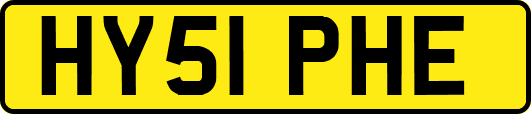 HY51 PHE